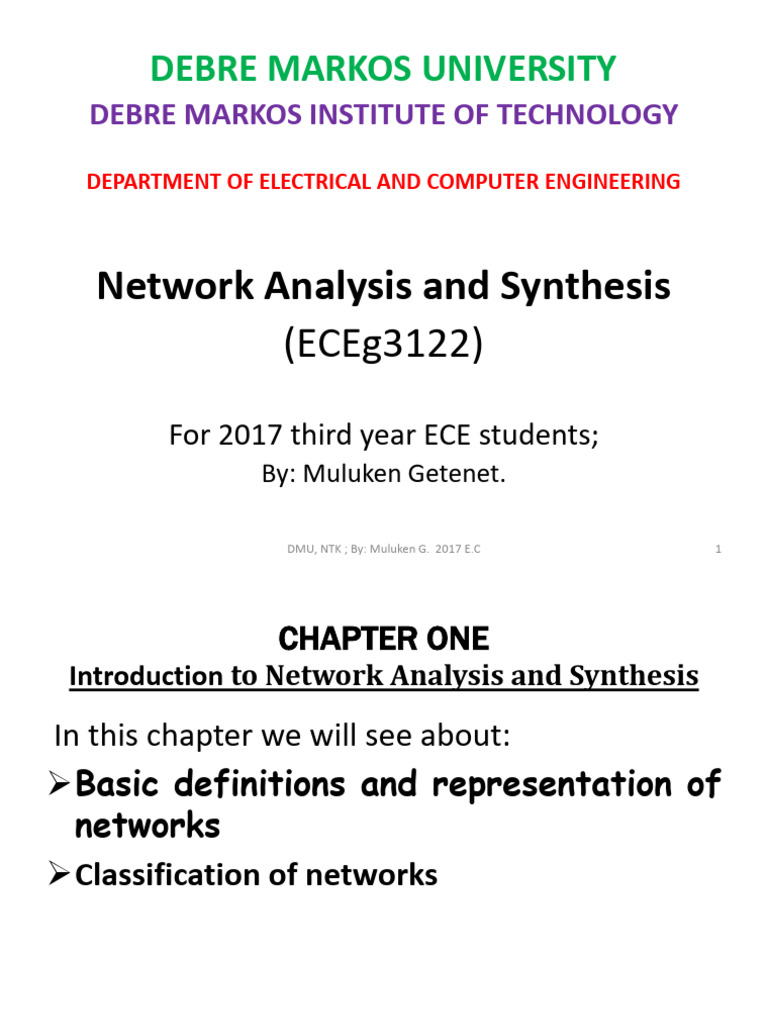 DEBRE MARKOS UNIVERSITY

DEBRE MARKOS INSTITUTE OF TECHNOLOGY

DEPARTMENT OF ELECTRICAL AND COMPUTER ENGINEERING

Network Analysis and Synthesis (ECEg3122)

For 2017 third year ECE students;

By: Muluken Getenet.

DMU, NTK ; By: Muluken G. 2017 E.C

1

CHAPTER ONE

Introduction to Network Analysis and Synthesis

In this chapter we will see about:

➢Basic definitions and representation of networks

➢Classification of networks